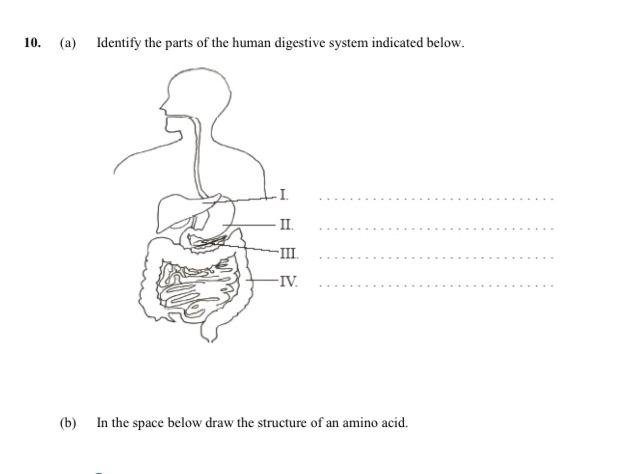 10. (a) Identify the parts of the human digestive system indicated below.

I. ____

II. ____

III. ____

IV. ____

(b) In the space below draw the structure of an amino acid.